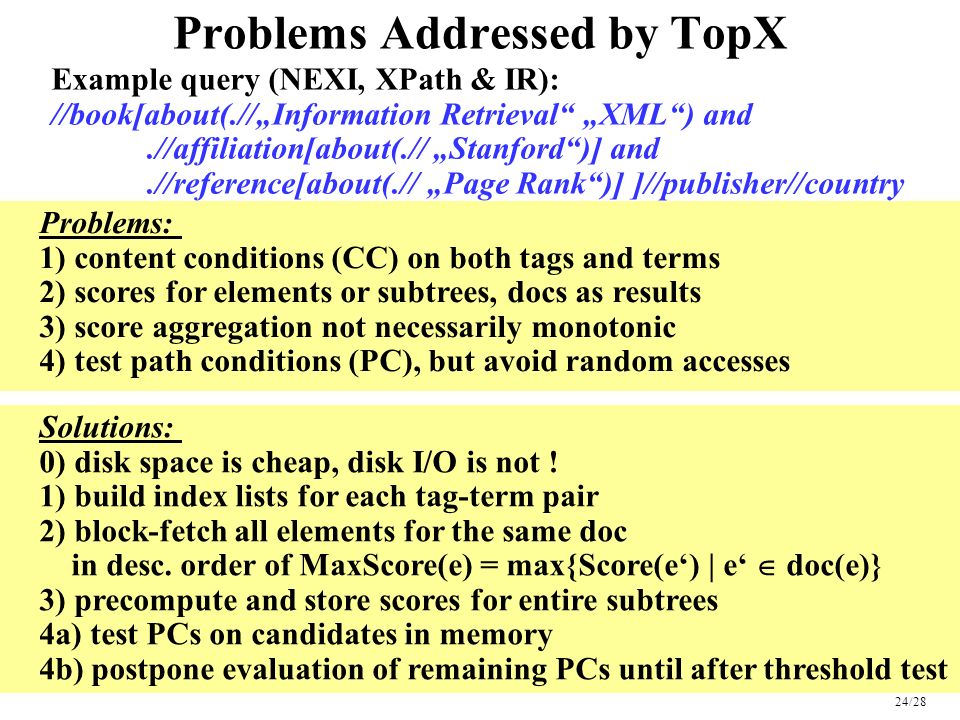 Problems Addressed by TopX

Example query (NEXI, XPath & IR):
//book[about(.//„Information Retrieval“ „XML“) and
.//affiliation[about(.// „Stanford“)] and
.//reference[about(.// „Page Rank“)] ]//publisher//country

Problems:
1) content conditions (CC) on both tags and terms
2) scores for elements or subtrees, docs as results
3) score aggregation not necessarily monotonic
4) test path conditions (PC), but avoid random accesses

Solutions:
0) disk space is cheap, disk I/O is not !
1) build index lists for each tag-term pair
2) block-fetch all elements for the same doc in desc. order of MaxScore(e) = max{Score(e‘) | e‘ $\in$ doc(e)}
3) precompute and store scores for entire subtrees
4a) test PCs on candidates in memory
4b) postpone evaluation of remaining PCs until after threshold test

24/28